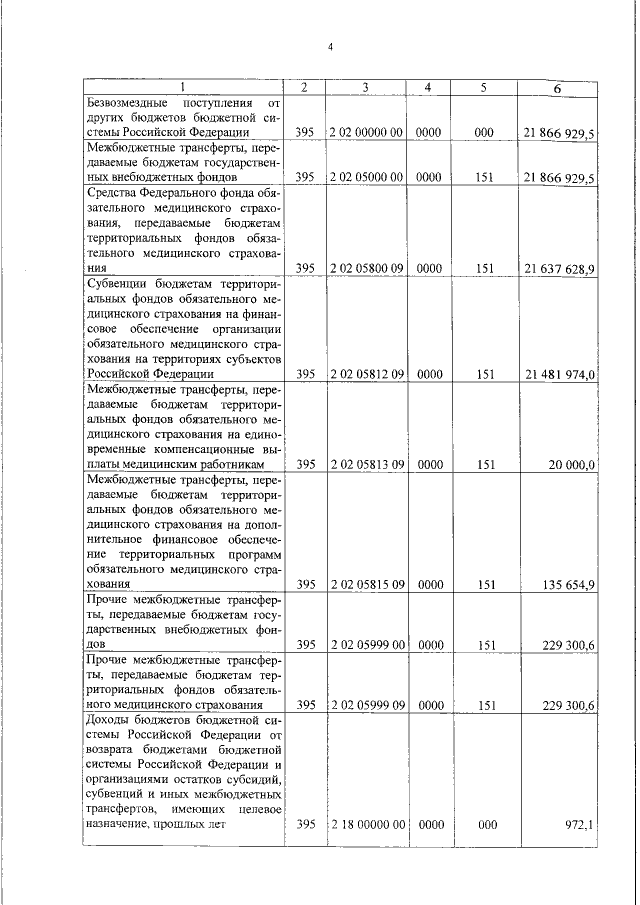 4

| 1 | 2 | 3 | 4 | 5 | 6 |
|---|---|---|---|---|---|
| Безвозмездные поступления от других бюджетов бюджетной системы Российской Федерации | 395 | 2 02 00000 00 | 0000 | 000 | 21 866 929,5 |
| Межбюджетные трансферты, передаваемые бюджетам государственных внебюджетных фондов | 395 | 2 02 05000 00 | 0000 | 151 | 21 866 929,5 |
| Средства Федерального фонда обязательного медицинского страхования, передаваемые бюджетам территориальных фондов обязательного медицинского страхования | 395 | 2 02 05800 09 | 0000 | 151 | 21 637 628,9 |
| Субвенции бюджетам территориальных фондов обязательного медицинского страхования на финансовое обеспечение организации обязательного медицинского страхования на территориях субъектов Российской Федерации | 395 | 2 02 05812 09 | 0000 | 151 | 21 481 974,0 |
| Межбюджетные трансферты, передаваемые бюджетам территориальных фондов обязательного медицинского страхования на единовременные компенсационные выплаты медицинским работникам | 395 | 2 02 05813 09 | 0000 | 151 | 20 000,0 |
| Межбюджетные трансферты, передаваемые бюджетам территориальных фондов обязательного медицинского страхования на дополнительное финансовое обеспечение территориальных программ обязательного медицинского страхования | 395 | 2 02 05815 09 | 0000 | 151 | 135 654,9 |
| Прочие межбюджетные трансферты, передаваемые бюджетам государственных внебюджетных фондов | 395 | 2 02 05999 00 | 0000 | 151 | 229 300,6 |
| Прочие межбюджетные трансферты, передаваемые бюджетам территориальных фондов обязательного медицинского страхования | 395 | 2 02 05999 09 | 0000 | 151 | 229 300,6 |
| Доходы бюджетов бюджетной системы Российской Федерации от возврата бюджетами бюджетной системы Российской Федерации и организациями остатков субсидий, субвенций и иных межбюджетных трансфертов, имеющих целевое назначение, прошлых лет | 395 | 2 18 00000 00 | 0000 | 000 | 972,1 |